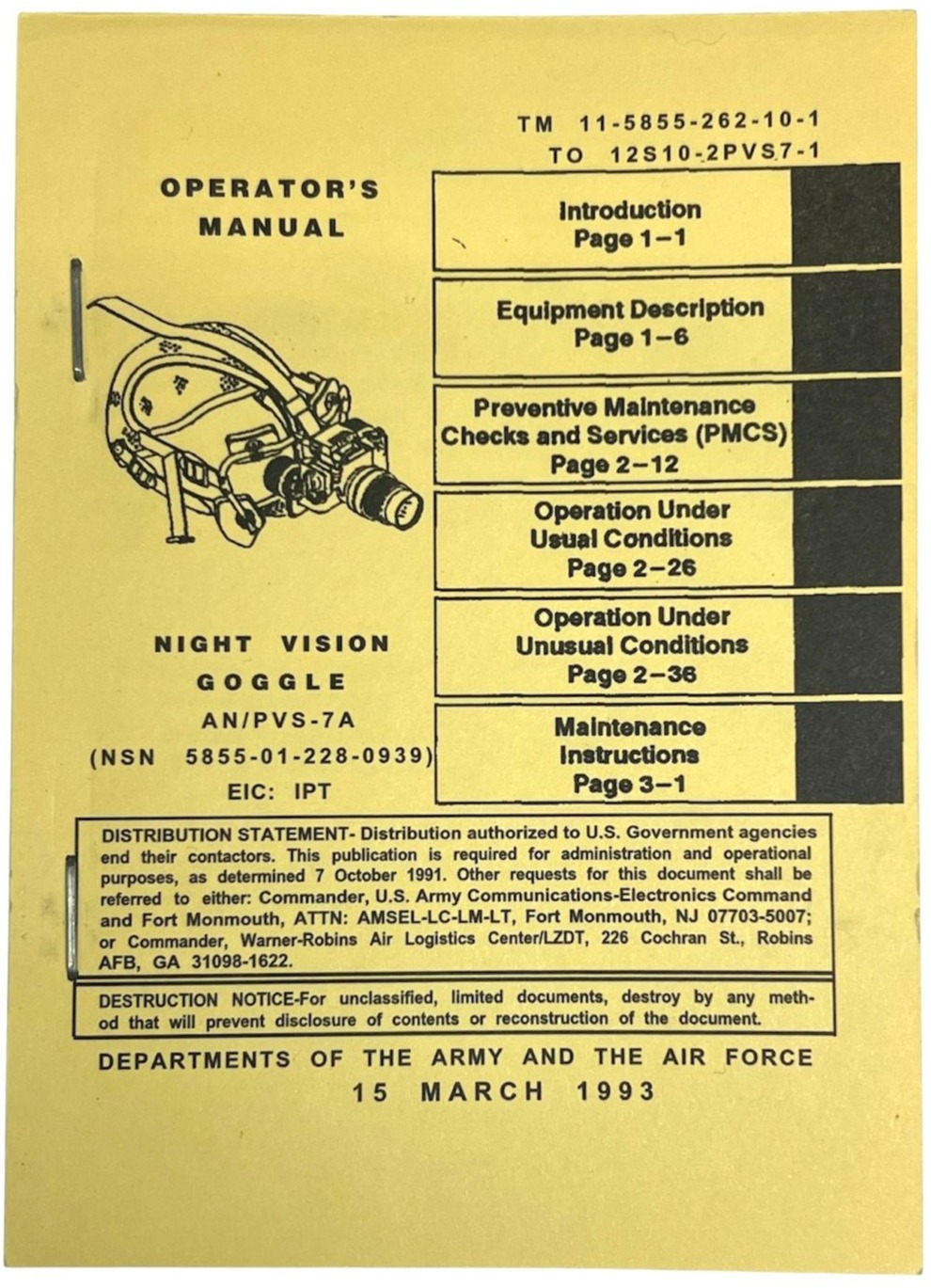 TM 11-5855-262-10-1
TO 12S10-2PVS7-1

OPERATOR'S MANUAL

Introduction
Page 1–1

Equipment Description
Page 1–6

Preventive Maintenance Checks and Services (PMCS)
Page 2–12

Operation Under Usual Conditions
Page 2–26

Operation Under Unusual Conditions
Page 2–36

Maintenance Instructions
Page 3–1

NIGHT VISION GOGGLE
AN/PVS-7A
(NSN 5855-01-228-0939)
EIC: IPT

DISTRIBUTION STATEMENT- Distribution authorized to U.S. Government agencies end their contactors. This publication is required for administration and operational purposes, as determined 7 October 1991. Other requests for this document shall be referred to either: Commander, U.S. Army Communications-Electronics Command and Fort Monmouth, ATTN: AMSEL-LC-LM-LT, Fort Monmouth, NJ 07703-5007; or Commander, Warner-Robins Air Logistics Center/LZDT, 226 Cochran St., Robins AFB, GA 31098-1622.

DESTRUCTION NOTICE-For unclassified, limited documents, destroy by any method that will prevent disclosure of contents or reconstruction of the document.

DEPARTMENTS OF THE ARMY AND THE AIR FORCE
15 MARCH 1993